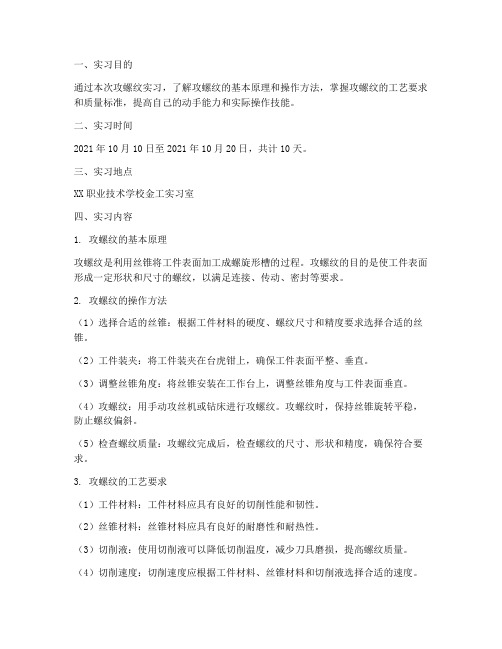 一、实习目的

通过本次攻螺纹实习，了解攻螺纹的基本原理和操作方法，掌握攻螺纹的工艺要求和质量标准，提高自己的动手能力和实际操作技能。

二、实习时间

2021 年 10 月 10 日至 2021 年 10 月 20 日，共计 10 天。

三、实习地点

XX 职业技术学校金工实习室

四、实习内容

1. 攻螺纹的基本原理

攻螺纹是利用丝锥将工件表面加工成螺旋形槽的过程。攻螺纹的目的是使工件表面形成一定形状和尺寸的螺纹，以满足连接、传动、密封等要求。

2. 攻螺纹的操作方法

（1）选择合适的丝锥：根据工件材料的硬度、螺纹尺寸和精度要求选择合适的丝锥。

（2）工件装夹：将工件装夹在台虎钳上，确保工件表面平整、垂直。

（3）调整丝锥角度：将丝锥安装在工作台上，调整丝锥角度与工件表面垂直。

（4）攻螺纹：用手动攻丝机或钻床进行攻螺纹。攻螺纹时，保持丝锥旋转平稳，防止螺纹偏斜。

（5）检查螺纹质量：攻螺纹完成后，检查螺纹的尺寸、形状和精度，确保符合要求。

3. 攻螺纹的工艺要求

（1）工件材料：工件材料应具有良好的切削性能和韧性。

（2）丝锥材料：丝锥材料应具有良好的耐磨性和耐热性。

（3）切削液：使用切削液可以降低切削温度，减少刀具磨损，提高螺纹质量。

（4）切削速度：切削速度应根据工件材料、丝锥材料和切削液选择合适的速度。